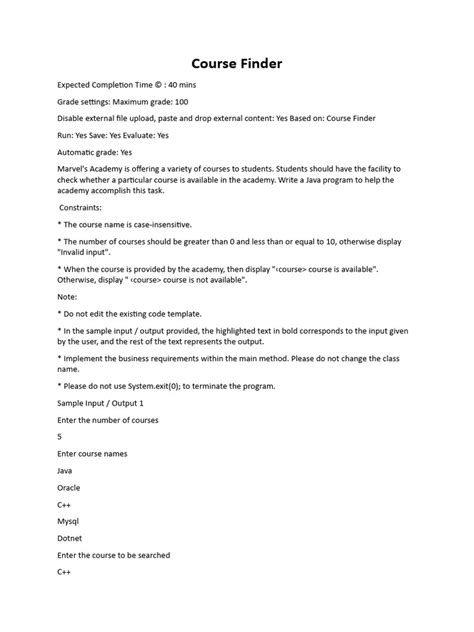 Course Finder

Expected Completion Time © : 40 mins

Grade settings: Maximum grade: 100

Disable external file upload, paste and drop external content: Yes Based on: Course Finder

Run: Yes Save: Yes Evaluate: Yes

Automatic grade: Yes

Marvel's Academy is offering a variety of courses to students. Students should have the facility to check whether a particular course is available in the academy. Write a Java program to help the academy accomplish this task.

Constraints:

* The course name is case-insensitive.

* The number of courses should be greater than 0 and less than or equal to 10, otherwise display "Invalid input".

* When the course is provided by the academy, then display "<course> course is available". Otherwise, display " <course> course is not available".

Note:

* Do not edit the existing code template.

* In the sample input / output provided, the highlighted text in bold corresponds to the input given by the user, and the rest of the text represents the output.

* Implement the business requirements within the main method. Please do not change the class name.

* Please do not use System.exit(0); to terminate the program.

Sample Input / Output 1

Enter the number of courses

5

Enter course names

Java

Oracle

C++

Mysql

Dotnet

Enter the course to be searched

C++